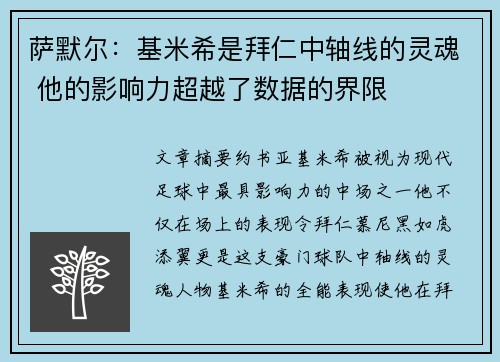 萨默尔：基米希是拜仁中轴线的灵魂 他的影响力超越了数据的界限

文章摘要约书亚基米希被视为现代足球中最具影响力的中场之一他不仅在场上的表现令拜仁慕尼黑如虎添翼更是这支豪门球队中轴线的灵魂人物基米希的全能表现使他在拜